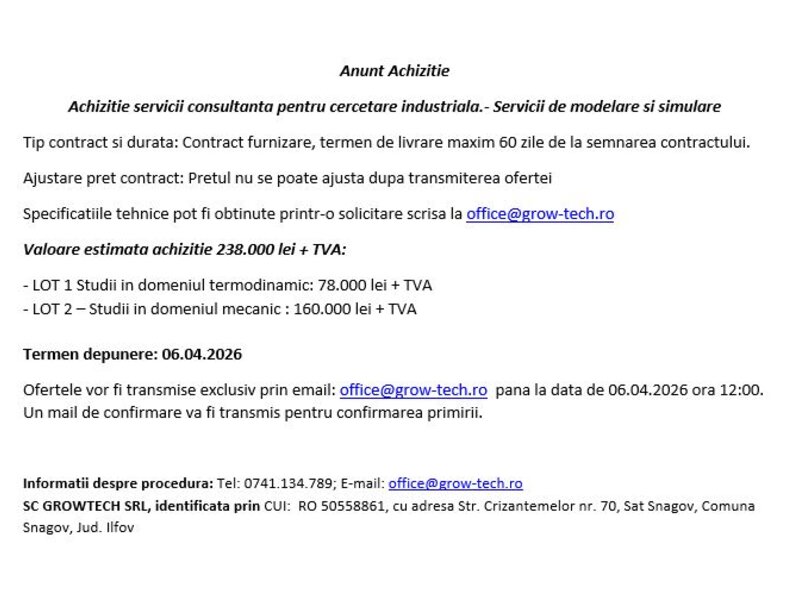 Anunt Achizitie

Achizitie servicii consultanta pentru cercetare industriala.- Servicii de modelare si simulare

Tip contract si durata: Contract furnizare, termen de livrare maxim 60 zile de la semnarea contractului.

Ajustare pret contract: Pretul nu se poate ajusta dupa transmiterea ofertei

Specificatiile tehnice pot fi obtinute printr-o solicitare scrisa la office@grow-tech.ro

Valoare estimata achizitie 238.000 lei + TVA:

- LOT 1 Studii in domeniul termodinamic: 78.000 lei + TVA
- LOT 2 – Studii in domeniul mecanic : 160.000 lei + TVA

Termen depunere: 06.04.2026

Ofertele vor fi transmise exclusiv prin email: office@grow-tech.ro pana la data de 06.04.2026 ora 12:00. Un mail de confirmare va fi transmis pentru confirmarea primirii.

Informatii despre procedura: Tel: 0741.134.789; E-mail: office@grow-tech.ro
SC GROWTECH SRL, identificata prin CUI: RO 50558861, cu adresa Str. Crizantemelor nr. 70, Sat Snagov, Comuna Snagov, Jud. Ilfov